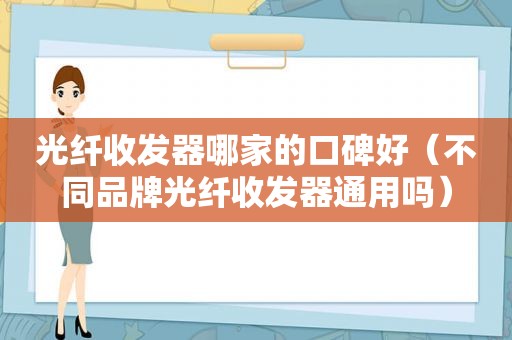 光纤收发器哪家的口碑好（不同品牌光纤收发器通用吗）